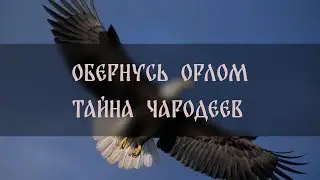 ОБЕРНУСЬ ОРЛОМ
ТАЙНА ЧАРОДЕЕВ